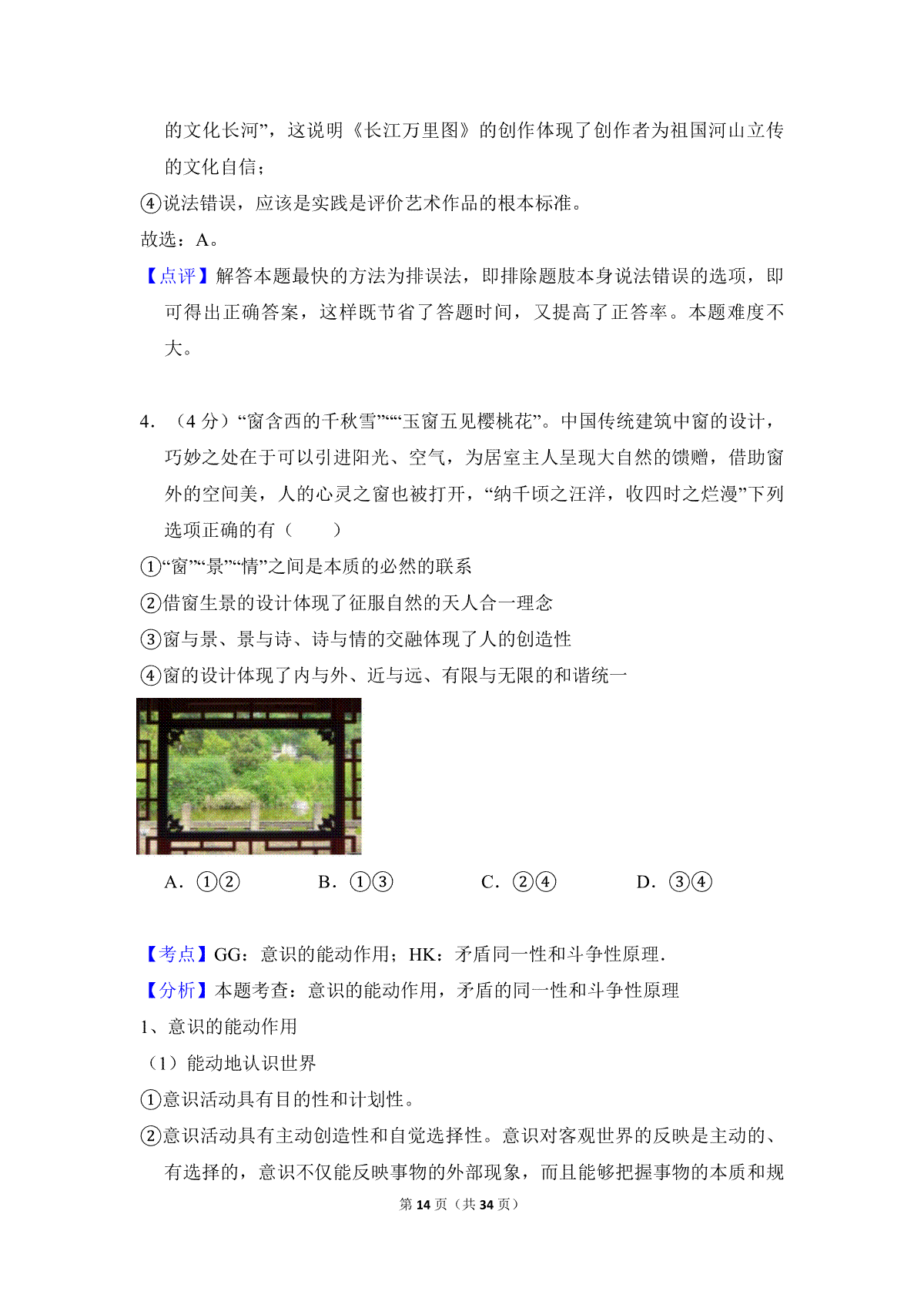 的文化长河”，这说明《长江万里图》的创作体现了创作者为祖国河山立传的文化自信；

④说法错误，应该是实践是评价艺术作品的根本标准。

故选：A。

【点评】解答本题最快的方法为排误法，即排除题肢本身说法错误的选项，即可得出正确答案，这样既节省了答题时间，又提高了正答率。本题难度不大。

4．（4 分）“窗含西的千秋雪”““玉窗五见樱桃花”。中国传统建筑中窗的设计，巧妙之处在于可以引进阳光、空气，为居室主人呈现大自然的馈赠，借助窗外的空间美，人的心灵之窗也被打开，“纳千顷之汪洋，收四时之烂漫”下列选项正确的有（　　）

①“窗”“景”“情”之间是本质的必然的联系

②借窗生景的设计体现了征服自然的天人合一理念

③窗与景、景与诗、诗与情的交融体现了人的创造性

④窗的设计体现了内与外、近与远、有限与无限的和谐统一

A．①②　　B．①③　　C．②④　　D．③④

【考点】GG：意识的能动作用；HK：矛盾同一性和斗争性原理.

【分析】本题考查：意识的能动作用，矛盾的同一性和斗争性原理

1、意识的能动作用

（1）能动地认识世界

①意识活动具有目的性和计划性。

②意识活动具有主动创造性和自觉选择性。意识对客观世界的反映是主动的、有选择的，意识不仅能反映事物的外部现象，而且能够把握事物的本质和规

第 14 页（共 34 页）